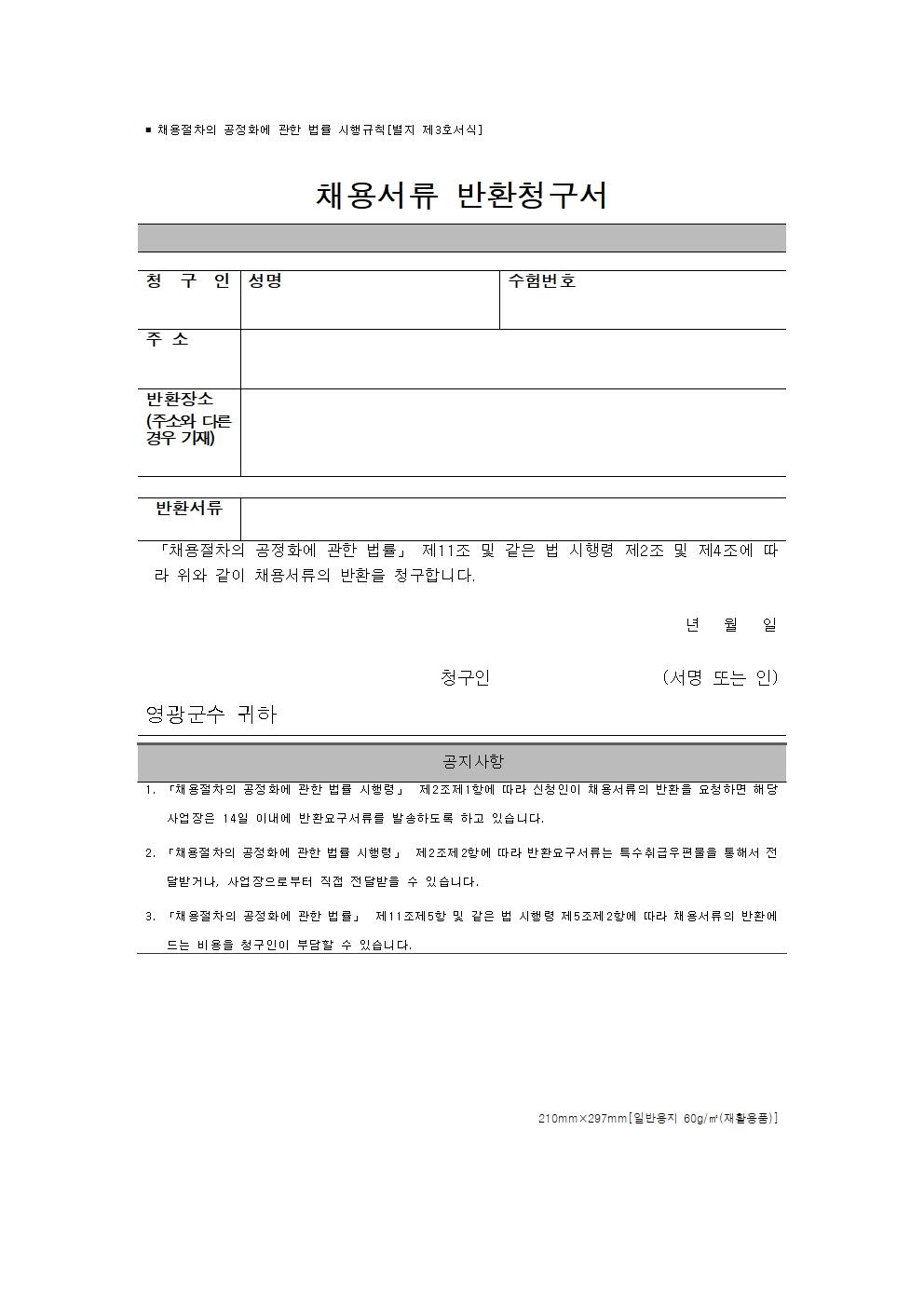 ■ 채용절차의 공정화에 관한 법률 시행규칙[별지 제3호서식]

채용서류 반환청구서

| 청 구 인 | 성명 | 수험번호 |
|---|---|---|
| 주 소 | | |
| 반환장소 (주소와 다른 경우 기재) | | |

| 반환서류 | |
|---|---|

「채용절차의 공정화에 관한 법률」 제11조 및 같은 법 시행령 제2조 및 제4조에 따라 위와 같이 채용서류의 반환을 청구합니다.

년 월 일

청구인 (서명 또는 인)

영광군수 귀하

공지사항

1. 「채용절차의 공정화에 관한 법률 시행령」 제2조제1항에 따라 신청인이 채용서류의 반환을 요청하면 해당 사업장은 14일 이내에 반환요구서류를 발송하도록 하고 있습니다.

2. 「채용절차의 공정화에 관한 법률 시행령」 제2조제2항에 따라 반환요구서류는 특수취급우편물을 통해서 전달받거나, 사업장으로부터 직접 전달받을 수 있습니다.

3. 「채용절차의 공정화에 관한 법률」 제11조제5항 및 같은 법 시행령 제5조제2항에 따라 채용서류의 반환에 드는 비용을 청구인이 부담할 수 있습니다.

210mm×297mm[일반용지 60g/㎡(재활용품)]